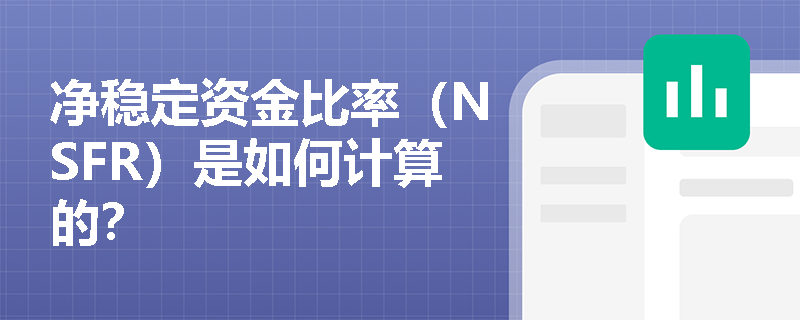 净稳定资金比率（NSFR）是如何计算的?